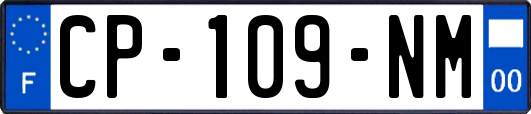 F
CP-109-NM
00